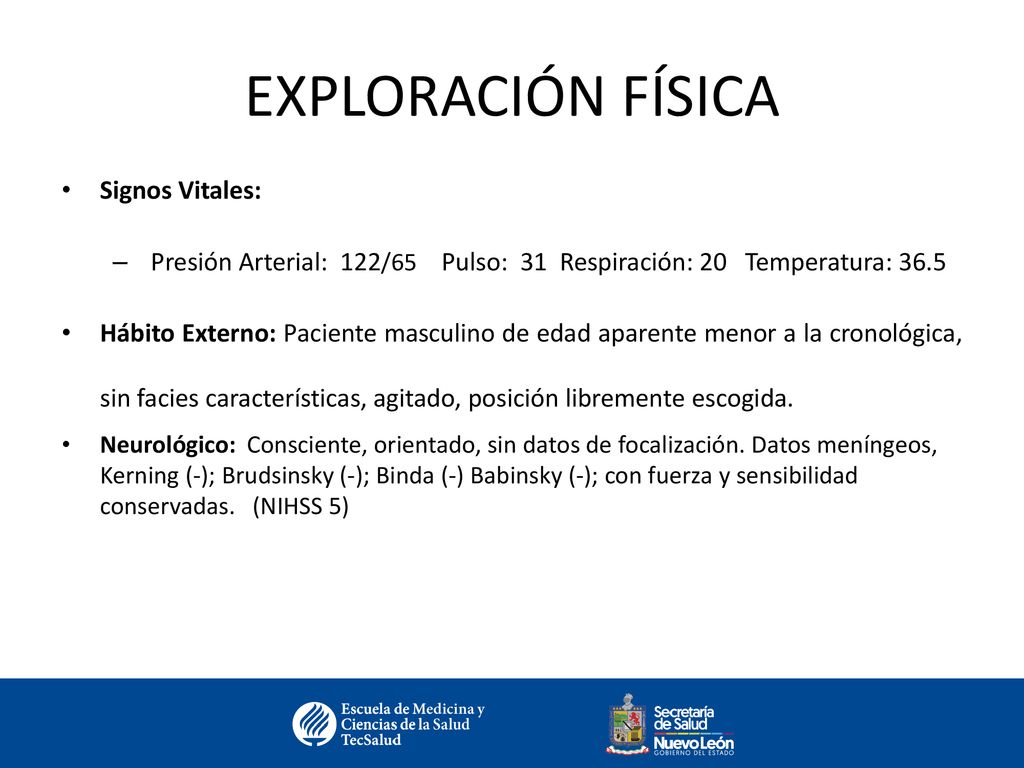 EXPLORACIÓN FÍSICA

• Signos Vitales:

– Presión Arterial: 122/65 Pulso: 31 Respiración: 20 Temperatura: 36.5

• Hábito Externo: Paciente masculino de edad aparente menor a la cronológica, sin facies características, agitado, posición libremente escogida.

• Neurológico: Consciente, orientado, sin datos de focalización. Datos meníngeos, Kerning (-); Brudsinsky (-); Binda (-) Babinsky (-); con fuerza y sensibilidad conservadas. (NIHSS 5)

Escuela de Medicina y Ciencias de la Salud TecSalud

Secretaría de Salud Nuevo León GOBIERNO DEL ESTADO